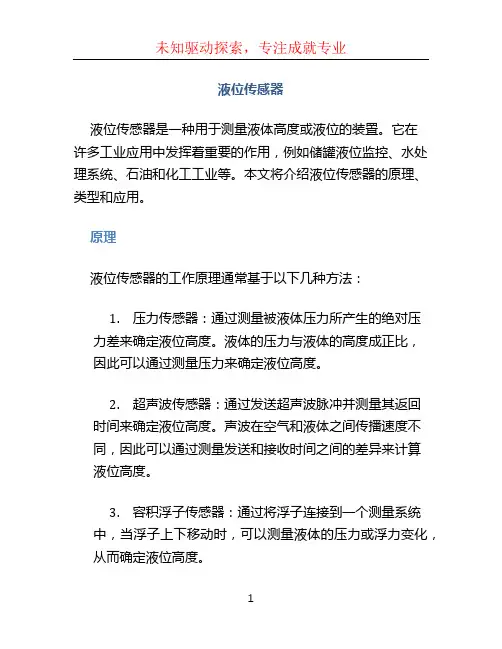 未知驱动探索，专注成就专业

液位传感器

液位传感器是一种用于测量液体高度或液位的装置。它在许多工业应用中发挥着重要的作用，例如储罐液位监控、水处理系统、石油和化工工业等。本文将介绍液位传感器的原理、类型和应用。

原理

液位传感器的工作原理通常基于以下几种方法：

1. 压力传感器：通过测量被液体压力所产生的绝对压力差来确定液位高度。液体的压力与液体的高度成正比，因此可以通过测量压力来确定液位高度。

2. 超声波传感器：通过发送超声波脉冲并测量其返回时间来确定液位高度。声波在空气和液体之间传播速度不同，因此可以通过测量发送和接收时间之间的差异来计算液位高度。

3. 容积浮子传感器：通过将浮子连接到一个测量系统中，当浮子上下移动时，可以测量液体的压力或浮力变化，从而确定液位高度。

1